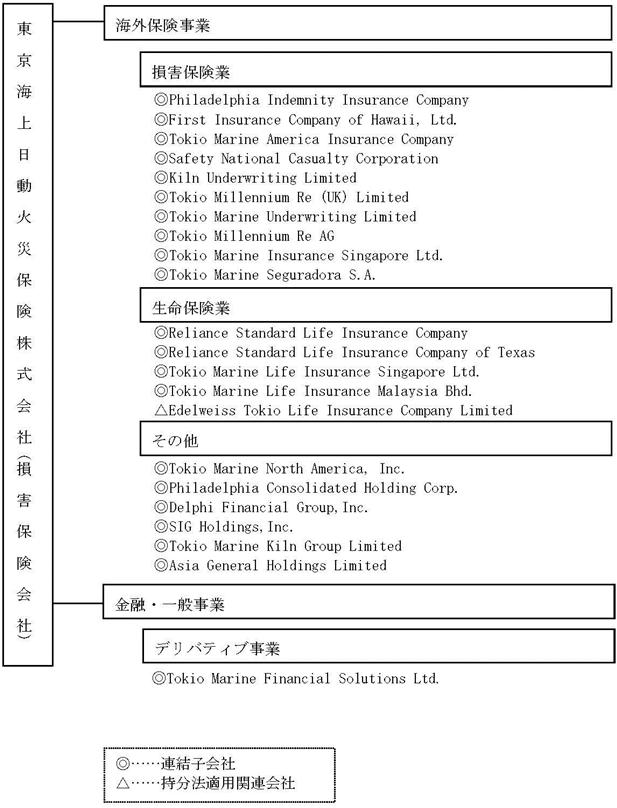 東京海上日動火災保険株式会社(損害保険会社)

海外保険事業

損害保険業
◎Philadelphia Indemnity Insurance Company
◎First Insurance Company of Hawaii, Ltd.
◎Tokio Marine America Insurance Company
◎Safety National Casualty Corporation
◎Kiln Underwriting Limited
◎Tokio Millennium Re (UK) Limited
◎Tokio Marine Underwriting Limited
◎Tokio Millennium Re AG
◎Tokio Marine Insurance Singapore Ltd.
◎Tokio Marine Seguradora S.A.

生命保険業
◎Reliance Standard Life Insurance Company
◎Reliance Standard Life Insurance Company of Texas
◎Tokio Marine Life Insurance Singapore Ltd.
◎Tokio Marine Life Insurance Malaysia Bhd.
△Edelweiss Tokio Life Insurance Company Limited

その他
◎Tokio Marine North America, Inc.
◎Philadelphia Consolidated Holding Corp.
◎Delphi Financial Group, Inc.
◎SIG Holdings, Inc.
◎Tokio Marine Kiln Group Limited
◎Asia General Holdings Limited

金融・一般事業

デリバティブ事業
◎Tokio Marine Financial Solutions Ltd.

◎……連結子会社
△……持分法適用関連会社